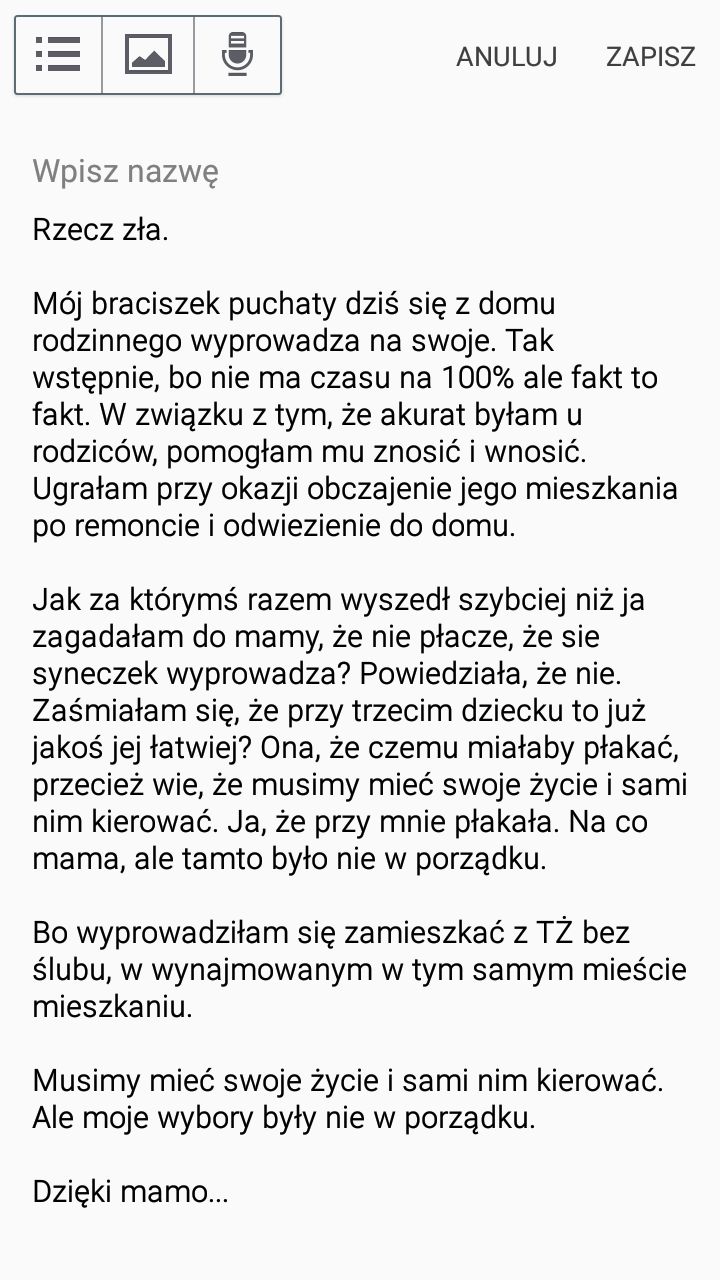 ANULUJ ZAPISZ

Wpisz nazwę

Rzecz zła.

Mój braciszek puchaty dziś się z domu rodzinnego wyprowadza na swoje. Tak wstępnie, bo nie ma czasu na 100% ale fakt to fakt. W związku z tym, że akurat byłam u rodziców, pomogłam mu znosić i wnosić. Ugrałam przy okazji obczajenie jego mieszkania po remoncie i odwiezienie do domu.

Jak za którymś razem wyszedł szybciej niż ja zagadałam do mamy, że nie płacze, że sie syneczek wyprowadza? Powiedziała, że nie. Zaśmiałam się, że przy trzecim dziecku to już jakoś jej łatwiej? Ona, że czemu miałaby płakać, przecież wie, że musimy mieć swoje życie i sami nim kierować. Ja, że przy mnie płakała. Na co mama, ale tamto było nie w porządku.

Bo wyprowadziłam się zamieszkać z TŻ bez ślubu, w wynajmowanym w tym samym mieście mieszkaniu.

Musimy mieć swoje życie i sami nim kierować. Ale moje wybory były nie w porządku.

Dzięki mamo...